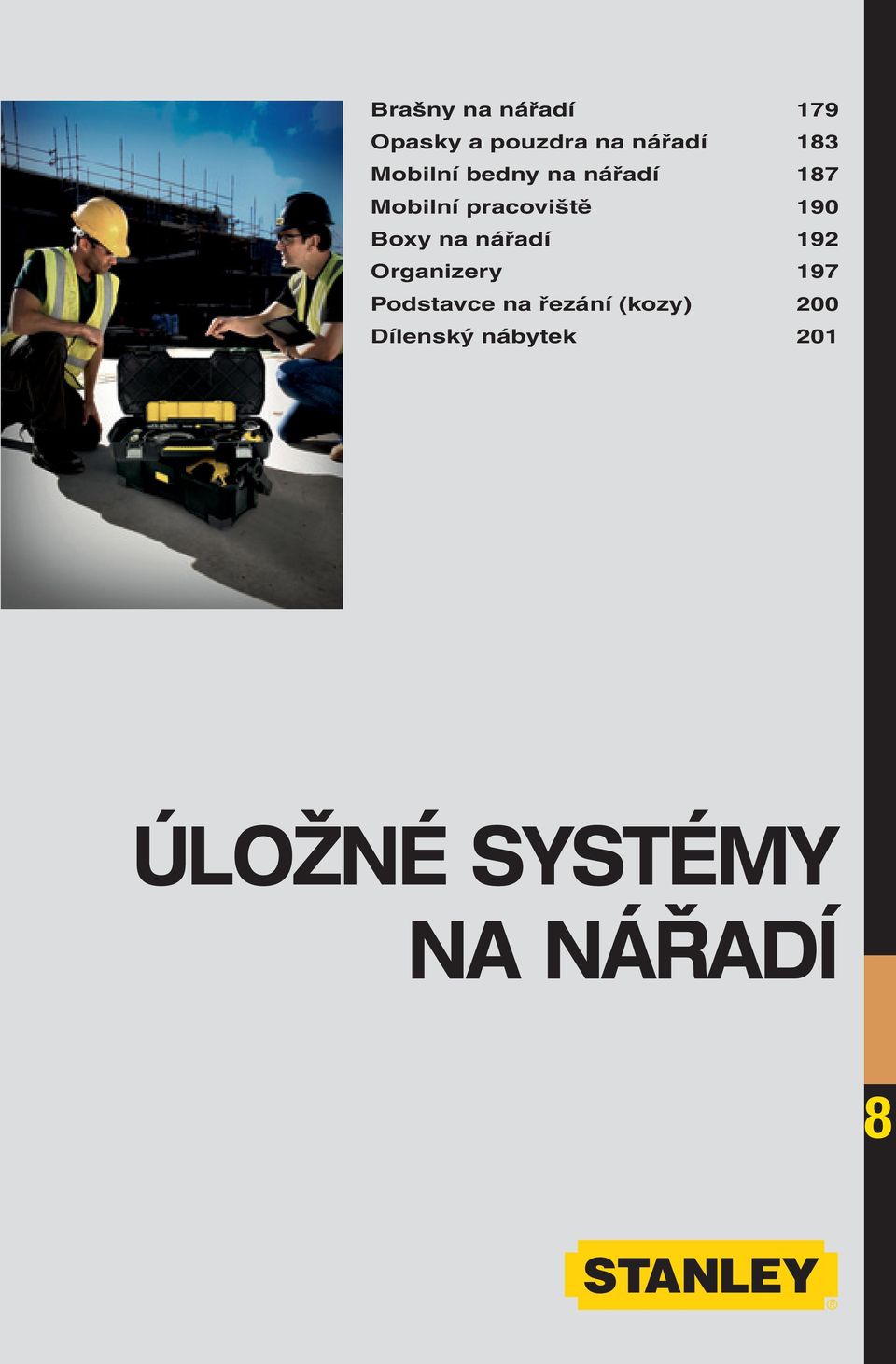 Brašny na nářadí 179
Opasky a pouzdra na nářadí 183
Mobilní bedny na nářadí 187
Mobilní pracoviště 190
Boxy na nářadí 192
Organizery 197
Podstavce na řezání (kozy) 200
Dílenský nábytek 201

ÚLOŽNÉ SYSTÉMY NA NÁŘADÍ

8

STANLEY
®